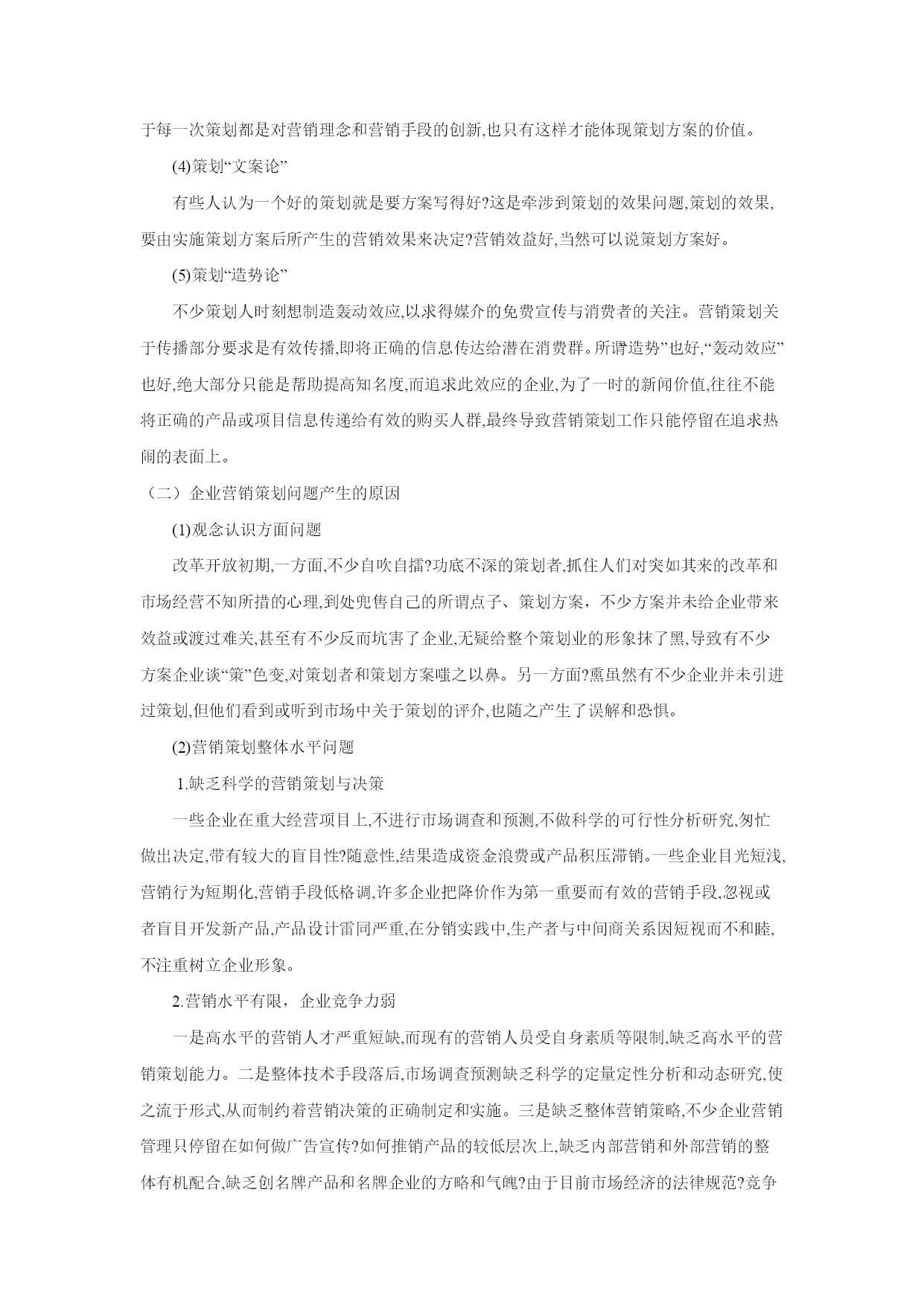 于每一次策划都是对营销理念和营销手段的创新,也只有这样才能体现策划方案的价值。

(4)策划“文案论”

有些人认为一个好的策划就是要方案写得好?这是牵涉到策划的效果问题,策划的效果,要由实施策划方案后所产生的营销效果来决定?营销效益好,当然可以说策划方案好。

(5)策划“造势论”

不少策划人时刻想制造轰动效应,以求得媒介的免费宣传与消费者的关注。营销策划关于传播部分要求是有效传播,即将正确的信息传达给潜在消费群。所谓造势”也好,“轰动效应”也好,绝大部分只能是帮助提高知名度,而追求此效应的企业,为了一时的新闻价值,往往不能将正确的产品或项目信息传递给有效的购买人群,最终导致营销策划工作只能停留在追求热闹的表面上。

（二）企业营销策划问题产生的原因

(1)观念认识方面问题

改革开放初期,一方面,不少自吹自擂?功底不深的策划者,抓住人们对突如其来的改革和市场经营不知所措的心理,到处兜售自己的所谓点子、策划方案，不少方案并未给企业带来效益或渡过难关,甚至有不少反而坑害了企业,无疑给整个策划业的形象抹了黑,导致有不少方案企业谈“策”色变,对策划者和策划方案嗤之以鼻。另一方面?熏虽然有不少企业并未引进过策划,但他们看到或听到市场中关于策划的评介,也随之产生了误解和恐惧。

(2)营销策划整体水平问题

1.缺乏科学的营销策划与决策

一些企业在重大经营项目上,不进行市场调查和预测,不做科学的可行性分析研究,匆忙做出决定,带有较大的盲目性?随意性,结果造成资金浪费或产品积压滞销。一些企业目光短浅,营销行为短期化,营销手段低格调,许多企业把降价作为第一重要而有效的营销手段,忽视或者盲目开发新产品,产品设计雷同严重,在分销实践中,生产者与中间商关系因短视而不和睦,不注重树立企业形象。

2.营销水平有限，企业竞争力弱

一是高水平的营销人才严重短缺,而现有的营销人员受自身素质等限制,缺乏高水平的营销策划能力。二是整体技术手段落后,市场调查预测缺乏科学的定量定性分析和动态研究,使之流于形式,从而制约着营销决策的正确制定和实施。三是缺乏整体营销策略,不少企业营销管理只停留在如何做广告宣传?如何推销产品的较低层次上,缺乏内部营销和外部营销的整体有机配合,缺乏创名牌产品和名牌企业的方略和气魄?由于目前市场经济的法律规范?竞争